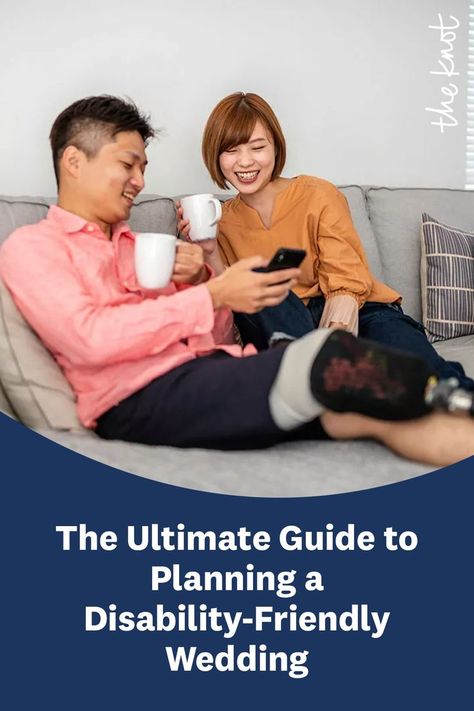 the knot

The Ultimate Guide to Planning a Disability-Friendly Wedding